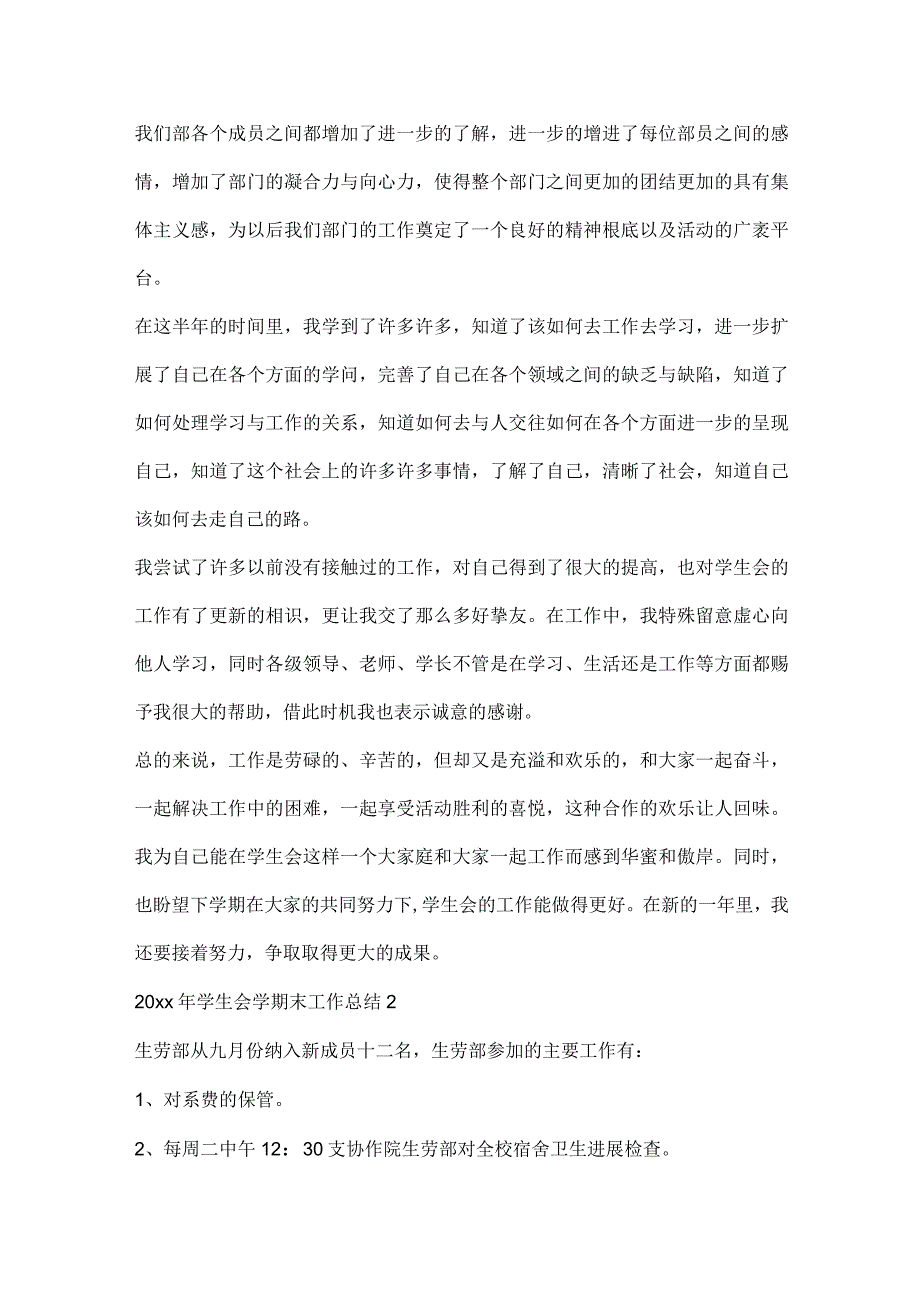 我们部各个成员之间都增加了进一步的了解，进一步的增进了每位部员之间的感情，增加了部门的凝合力与向心力，使得整个部门之间更加的团结更加的具有集体主义感，为以后我们部门的工作奠定了一个良好的精神根底以及活动的广袤平台。

在这半年的时间里，我学到了许多许多，知道了该如何去工作去学习，进一步扩展了自己在各个方面的学问，完善了自己在各个领域之间的缺乏与缺陷，知道了如何处理学习与工作的关系，知道如何去与人交往如何在各个方面进一步的呈现自己，知道了这个社会上的许多许多事情，了解了自己，清晰了社会，知道自己该如何去走自己的路。

我尝试了许多以前没有接触过的工作，对自己得到了很大的提高，也对学生会的工作有了更新的相识，更让我交了那么多好挚友。在工作中，我特殊留意虚心向他人学习，同时各级领导、老师、学长不管是在学习、生活还是工作等方面都赐予我很大的帮助，借此时机我也表示诚意的感谢。

总的来说，工作是劳碌的、辛苦的，但却又是充溢和欢乐的，和大家一起奋斗，一起解决工作中的困难，一起享受活动胜利的喜悦，这种合作的欢乐让人回味。我为自己能在学生会这样一个大家庭和大家一起工作而感到华蜜和傲岸。同时，也盼望下学期在大家的共同努力下，学生会的工作能做得更好。在新的一年里，我还要接着努力，争取取得更大的成果。

20xx 年学生会学期末工作总结 2

生劳部从九月份纳入新成员十二名，生劳部参加的主要工作有：

1、对系费的保管。

2、每周二中午 12：30 支协作院生劳部对全校宿舍卫生进展检查。